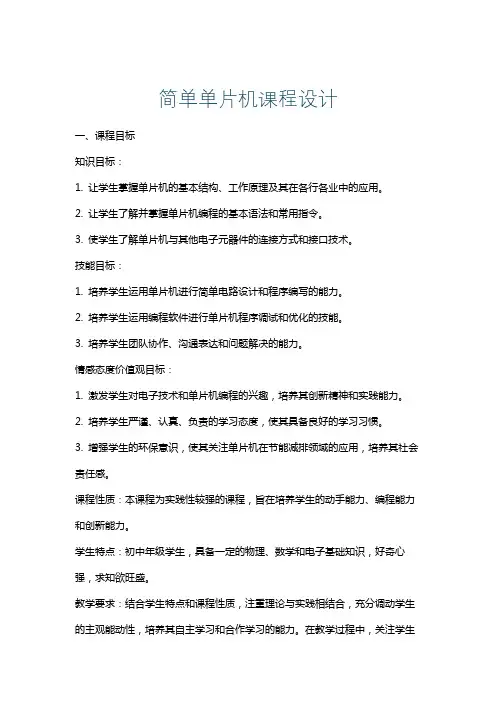 简单单片机课程设计

一、课程目标

知识目标：

1. 让学生掌握单片机的基本结构、工作原理及其在各行各业中的应用。

2. 让学生了解并掌握单片机编程的基本语法和常用指令。

3. 使学生了解单片机与其他电子元器件的连接方式和接口技术。

技能目标：

1. 培养学生运用单片机进行简单电路设计和程序编写的能力。

2. 培养学生运用编程软件进行单片机程序调试和优化的技能。

3. 培养学生团队协作、沟通表达和问题解决的能力。

情感态度价值观目标：

1. 激发学生对电子技术和单片机编程的兴趣，培养其创新精神和实践能力。

2. 培养学生严谨、认真、负责的学习态度，使其具备良好的学习习惯。

3. 增强学生的环保意识，使其关注单片机在节能减排领域的应用，培养其社会责任感。

课程性质：本课程为实践性较强的课程，旨在培养学生的动手能力、编程能力和创新能力。

学生特点：初中年级学生，具备一定的物理、数学和电子基础知识，好奇心强，求知欲旺盛。

教学要求：结合学生特点和课程性质，注重理论与实践相结合，充分调动学生的主观能动性，培养其自主学习和合作学习的能力。在教学过程中，关注学生